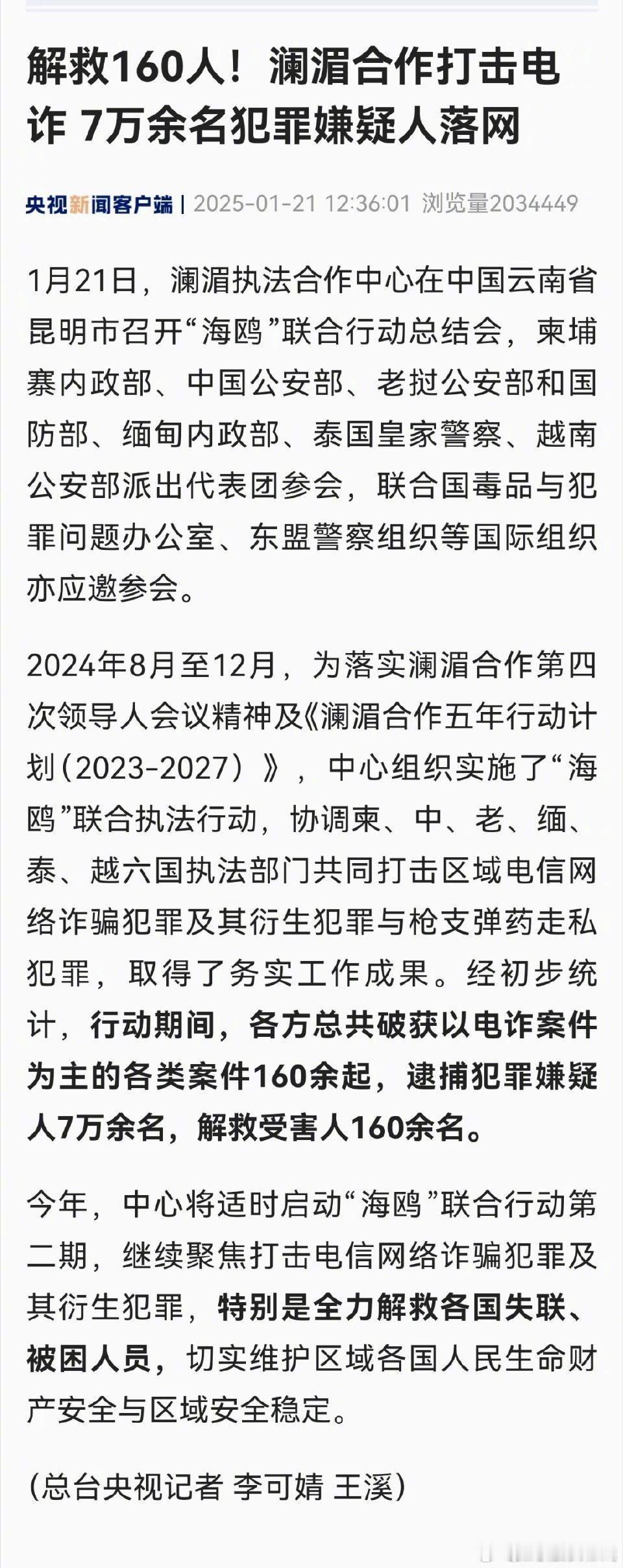 解救160人！澜湄合作打击电诈 7万余名犯罪嫌疑人落网

央视新闻客户端 | 2025-01-21 12:36:01 浏览量2034449

1月21日，澜湄执法合作中心在中国云南省昆明市召开“海鸥”联合行动总结会，柬埔寨内政部、中国公安部、老挝公安部和国防部、缅甸内政部、泰国皇家警察、越南公安部派出代表团参会，联合国毒品与犯罪问题办公室、东盟警察组织等国际组织亦应邀参会。

2024年8月至12月，为落实澜湄合作第四次领导人会议精神及《澜湄合作五年行动计划（2023-2027）》，中心组织实施了“海鸥”联合执法行动，协调柬、中、老、缅、泰、越六国执法部门共同打击区域电信网络诈骗犯罪及其衍生犯罪与枪支弹药走私犯罪，取得了务实工作成果。经初步统计，行动期间，各方总共破获以电诈案件为主的各类案件160余起，逮捕犯罪嫌疑人7万余名，解救受害人160余名。

今年，中心将适时启动“海鸥”联合行动第二期，继续聚焦打击电信网络诈骗犯罪及其衍生犯罪，特别是全力解救各国失联、被困人员，切实维护区域各国人民生命财产安全与区域安全稳定。

（总台央视记者 李可婧 王溪）